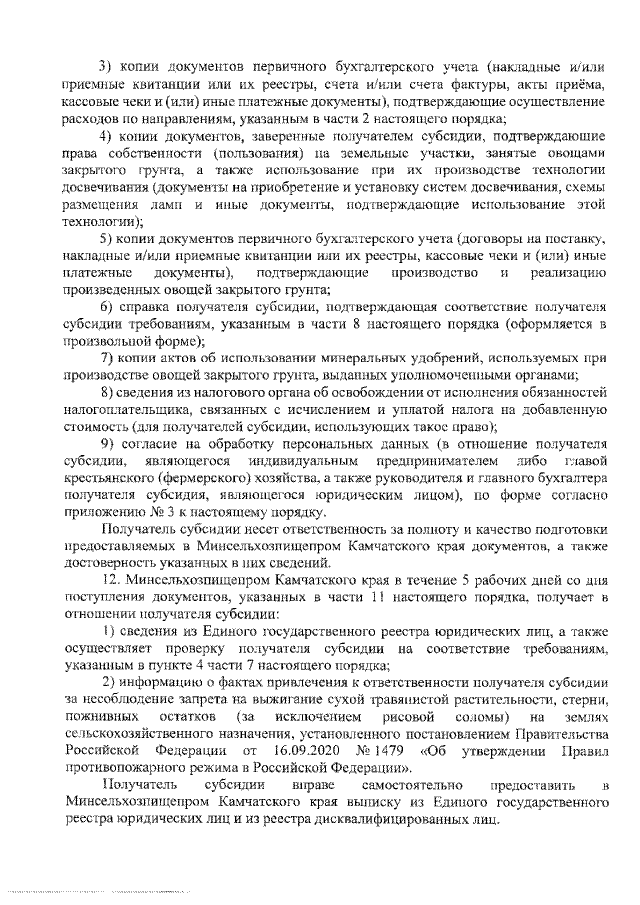 3) копии документов первичного бухгалтерского учета (накладные и/или приемные квитанции или их реестры, счета и/или счета фактуры, акты приёма, кассовые чеки и (или) иные платежные документы), подтверждающие осуществление расходов по направлениям, указанным в части 2 настоящего порядка;

4) копии документов, заверенные получателем субсидии, подтверждающие права собственности (пользования) на земельные участки, занятые овощами закрытого грунта, а также использование при их производстве технологии досвечивания (документы на приобретение и установку систем досвечивания, схемы размещения ламп и иные документы, подтверждающие использование этой технологии);

5) копии документов первичного бухгалтерского учета (договоры на поставку, накладные и/или приемные квитанции или их реестры, кассовые чеки и (или) иные платежные документы), подтверждающие производство и реализацию произведенных овощей закрытого грунта;

6) справка получателя субсидии, подтверждающая соответствие получателя субсидии требованиям, указанным в части 8 настоящего порядка (оформляется в произвольной форме);

7) копии актов об использовании минеральных удобрений, используемых при производстве овощей закрытого грунта, выданных уполномоченными органами;

8) сведения из налогового органа об освобождении от исполнения обязанностей налогоплательщика, связанных с исчислением и уплатой налога на добавленную стоимость (для получателей субсидии, использующих такое право);

9) согласие на обработку персональных данных (в отношение получателя субсидии, являющегося индивидуальным предпринимателем либо главой крестьянского (фермерского) хозяйства, а также руководителя и главного бухгалтера получателя субсидия, являющегося юридическим лицом), по форме согласно приложению № 3 к настоящему порядку.

Получатель субсидии несет ответственность за полноту и качество подготовки предоставляемых в Минсельхозпищепром Камчатского края документов, а также достоверность указанных в них сведений.

12. Минсельхозпищепром Камчатского края в течение 5 рабочих дней со дня поступления документов, указанных в части 11 настоящего порядка, получает в отношении получателя субсидии:

1) сведения из Единого государственного реестра юридических лиц, а также осуществляет проверку получателя субсидии на соответствие требованиям, указанным в пункте 4 части 7 настоящего порядка;

2) информацию о фактах привлечения к ответственности получателя субсидии за несоблюдение запрета на выжигание сухой травянистой растительности, стерни, пожнивных остатков (за исключением рисовой соломы) на землях сельскохозяйственного назначения, установленного постановлением Правительства Российской Федерации от 16.09.2020 № 1479 «Об утверждении Правил противопожарного режима в Российской Федерации».

Получатель субсидии вправе самостоятельно предоставить в Минсельхозпищепром Камчатского края выписку из Единого государственного реестра юридических лиц и из реестра дисквалифицированных лиц.